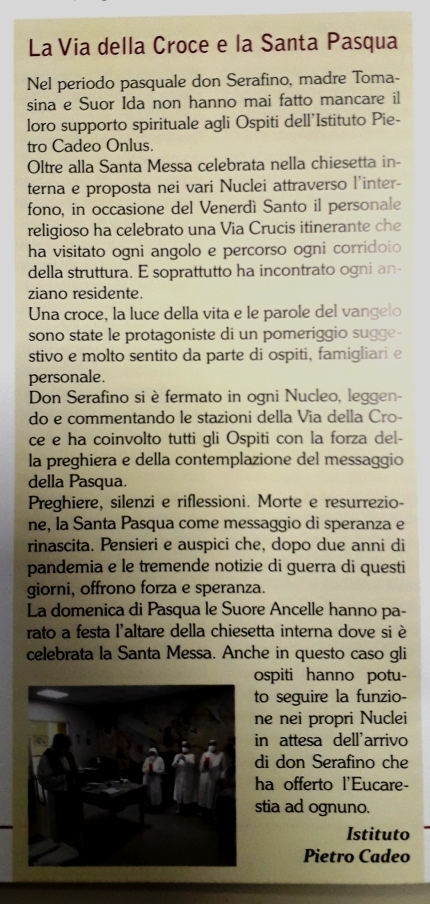 La Via della Croce e la Santa Pasqua

Nel periodo pasquale don Serafino, madre Tomasina e Suor Ida non hanno mai fatto mancare il loro supporto spirituale agli Ospiti dell'Istituto Pietro Cadeo Onlus.
Oltre alla Santa Messa celebrata nella chiesetta interna e proposta nei vari Nuclei attraverso l'interfono, in occasione del Venerdì Santo il personale religioso ha celebrato una Via Crucis itinerante che ha visitato ogni angolo e percorso ogni corridoio della struttura. E soprattutto ha incontrato ogni anziano residente.
Una croce, la luce della vita e le parole del vangelo sono state le protagoniste di un pomeriggio suggestivo e molto sentito da parte di ospiti, famigliari e personale.
Don Serafino si è fermato in ogni Nucleo, leggendo e commentando le stazioni della Via della Croce e ha coinvolto tutti gli Ospiti con la forza della preghiera e della contemplazione del messaggio della Pasqua.
Preghiere, silenzi e riflessioni. Morte e resurrezione, la Santa Pasqua come messaggio di speranza e rinascita. Pensieri e auspici che, dopo due anni di pandemia e le tremende notizie di guerra di questi giorni, offrono forza e speranza.
La domenica di Pasqua le Suore Ancelle hanno parato a festa l'altare della chiesetta interna dove si è celebrata la Santa Messa. Anche in questo caso gli ospiti hanno potuto seguire la funzione nei propri Nuclei in attesa dell'arrivo di don Serafino che ha offerto l'Eucarestia ad ognuno.

Istituto
Pietro Cadeo